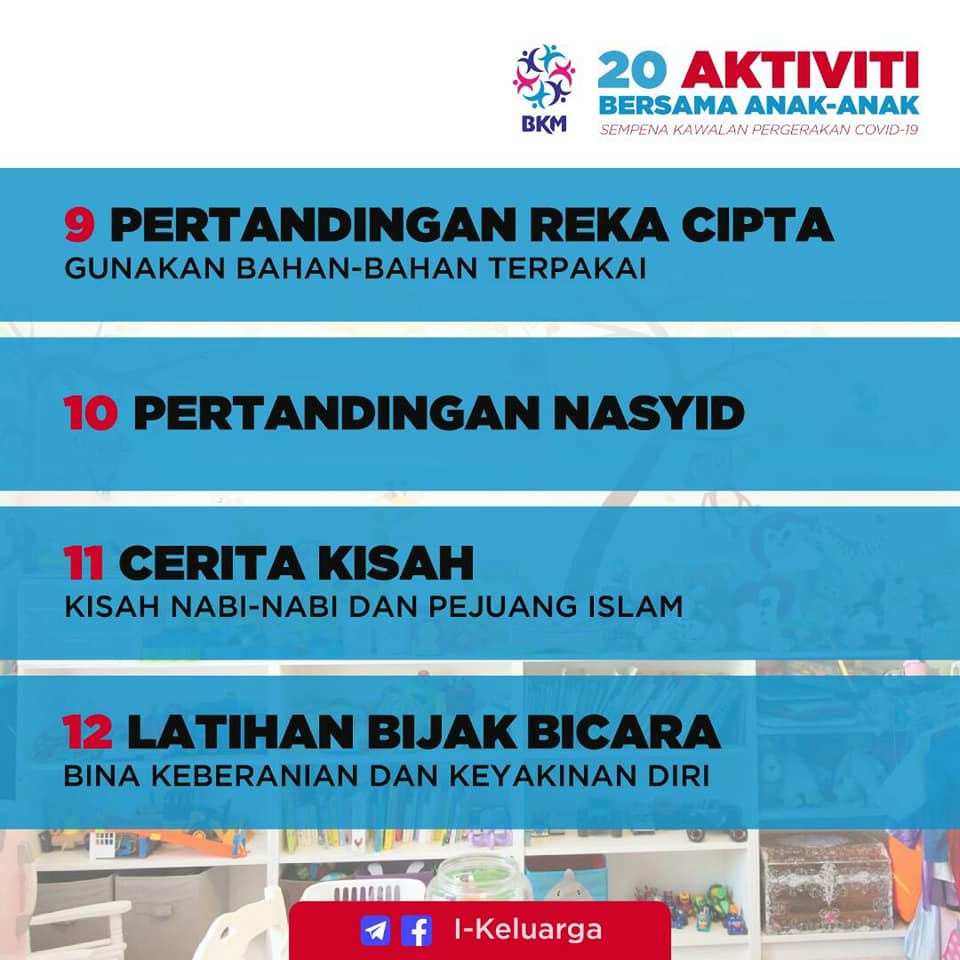 BKM

20 AKTIVITI
BERSAMA ANAK-ANAK
SEMPENA KAWALAN PERGERAKAN COVID-19

9 PERTANDINGAN REKA CIPTA
GUNAKAN BAHAN-BAHAN TERPAKAI

10 PERTANDINGAN NASYID

11 CERITA KISAH
KISAH NABI-NABI DAN PEJUANG ISLAM

12 LATIHAN BIJAK BICARA
BINA KEBERANIAN DAN KEYAKINAN DIRI

I-Keluarga